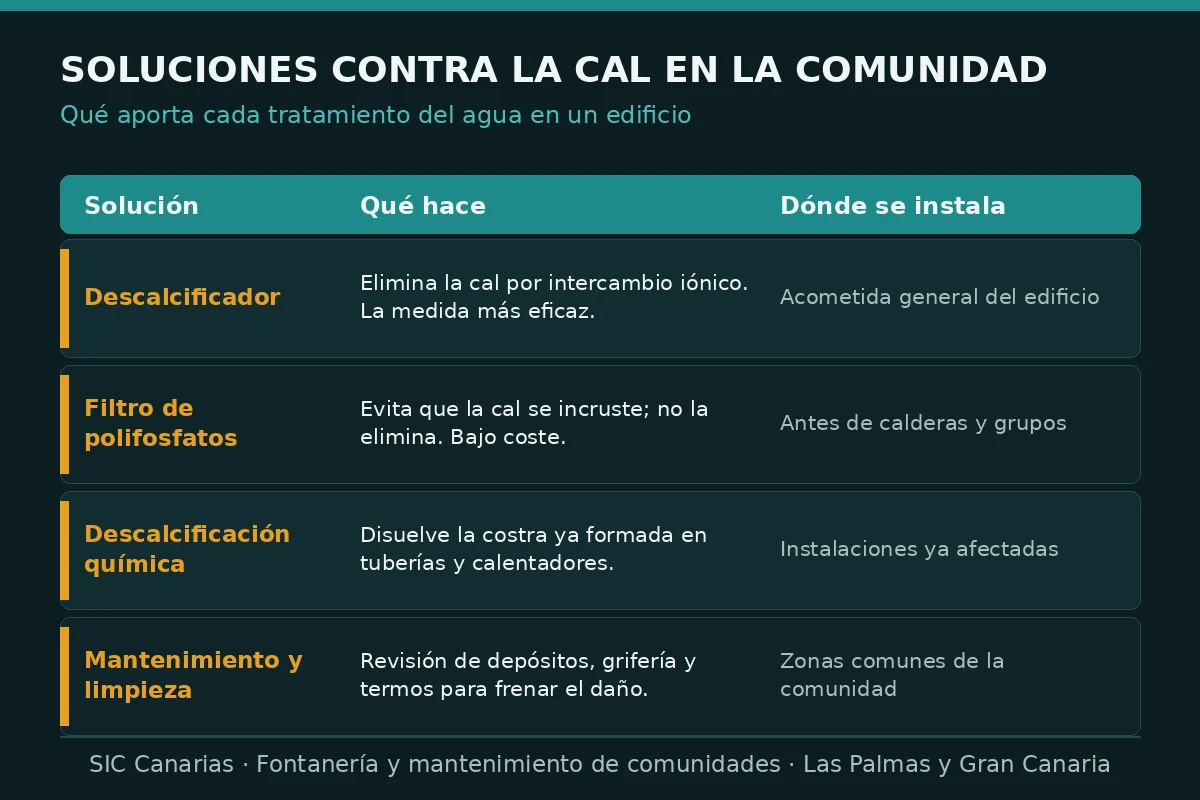 SOLUCIONES CONTRA LA CAL EN LA COMUNIDAD

Qué aporta cada tratamiento del agua en un edificio

| Solución | Qué hace | Dónde se instala |
|---|---|---|
| Descalcificador | Elimina la cal por intercambio iónico. La medida más eficaz. | Acometida general del edificio |
| Filtro de polifosfatos | Evita que la cal se incruste; no la elimina. Bajo coste. | Antes de calderas y grupos |
| Descalcificación química | Disuelve la costra ya formada en tuberías y calentadores. | Instalaciones ya afectadas |
| Mantenimiento y limpieza | Revisión de depósitos, grifería y termos para frenar el daño. | Zonas comunes de la comunidad |

SIC Canarias · Fontanería y mantenimiento de comunidades · Las Palmas y Gran Canaria